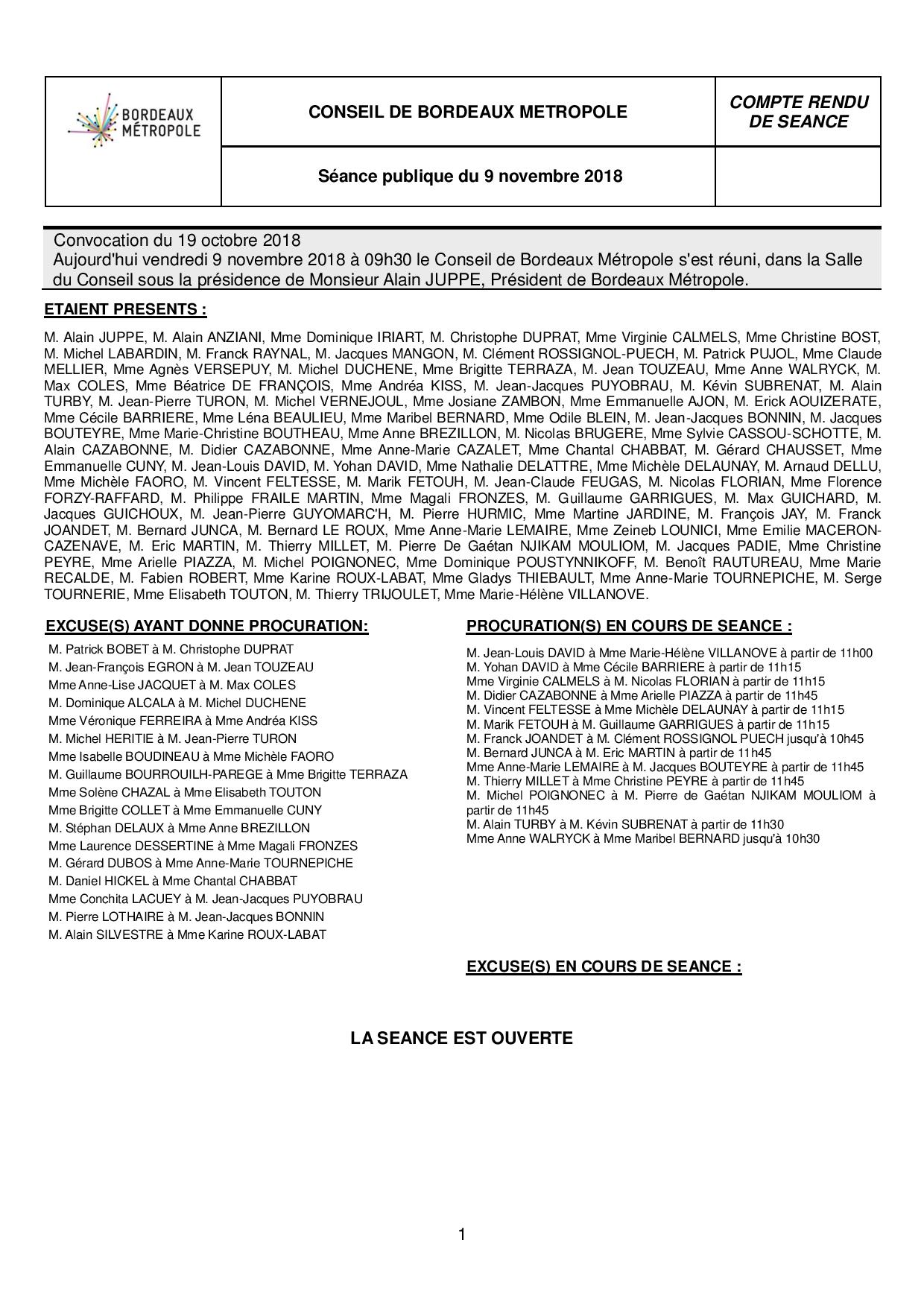 | BORDEAUX MÉTROPOLE | CONSEIL DE BORDEAUX METROPOLE | COMPTE RENDU DE SEANCE |
|---|---|---|
| | Séance publique du 9 novembre 2018 | |

Convocation du 19 octobre 2018
Aujourd'hui vendredi 9 novembre 2018 à 09h30 le Conseil de Bordeaux Métropole s'est réuni, dans la Salle du Conseil sous la présidence de Monsieur Alain JUPPE, Président de Bordeaux Métropole.

ETAIENT PRESENTS :

M. Alain JUPPE, M. Alain ANZIANI, Mme Dominique IRIART, M. Christophe DUPRAT, Mme Virginie CALMELS, Mme Christine BOST, M. Michel LABARDIN, M. Franck RAYNAL, M. Jacques MANGON, M. Clément ROSSIGNOL-PUECH, M. Patrick PUJOL, Mme Claude MELLIER, Mme Agnès VERSEPUY, M. Michel DUCHENE, Mme Brigitte TERRAZA, M. Jean TOUZEAU, Mme Anne WALRYCK, M. Max COLES, Mme Béatrice DE FRANÇOIS, Mme Andréa KISS, M. Jean-Jacques PUYOBRAU, M. Kévin SUBRENAT, M. Alain TURBY, M. Jean-Pierre TURON, M. Michel VERNEJOUL, Mme Josiane ZAMBON, Mme Emmanuelle AJON, M. Erick AOUIZERATE, Mme Cécile BARRIERE, Mme Léna BEAULIEU, Mme Maribel BERNARD, Mme Odile BLEIN, M. Jean-Jacques BONNIN, M. Jacques BOUTEYRE, Mme Marie-Christine BOUTHEAU, Mme Anne BREZILLON, M. Nicolas BRUGERE, Mme Sylvie CASSOU-SCHOTTE, M. Alain CAZABONNE, M. Didier CAZABONNE, Mme Anne-Marie CAZALET, Mme Chantal CHABBAT, M. Gérard CHAUSSET, Mme Emmanuelle CUNY, M. Jean-Louis DAVID, M. Yohan DAVID, Mme Nathalie DELATTRE, Mme Michèle DELAUNAY, M. Arnaud DELLU, Mme Michèle FAORO, M. Vincent FELTESSE, M. Marik FETOUH, M. Jean-Claude FEUGAS, M. Nicolas FLORIAN, Mme Florence FORZY-RAFFARD, M. Philippe FRAILE MARTIN, Mme Magali FRONZES, M. Guillaume GARRIGUES, M. Max GUICHARD, M. Jacques GUICHOUX, M. Jean-Pierre GUYOMARC'H, M. Pierre HURMIC, Mme Martine JARDINE, M. François JAY, M. Franck JOANDET, M. Bernard JUNCA, M. Bernard LE ROUX, Mme Anne-Marie LEMAIRE, Mme Zeineb LOUNICI, Mme Emilie MACERON-CAZENAVE, M. Eric MARTIN, M. Thierry MILLET, M. Pierre De Gaétan NJIKAM MOULIOM, M. Jacques PADIE, Mme Christine PEYRE, Mme Arielle PIAZZA, M. Michel POIGNONEC, Mme Dominique POUSTYNNIKOFF, M. Benoît RAUTUREAU, Mme Marie RECALDE, M. Fabien ROBERT, Mme Karine ROUX-LABAT, Mme Gladys THIEBAULT, Mme Anne-Marie TOURNEPICHE, M. Serge TOURNERIE, Mme Elisabeth TOUTON, M. Thierry TRIJOULET, Mme Marie-Hélène VILLANOVE.

EXCUSE(S) AYANT DONNE PROCURATION:

M. Patrick BOBET à M. Christophe DUPRAT
M. Jean-François EGRON à M. Jean TOUZEAU
Mme Anne-Lise JACQUET à M. Max COLES
M. Dominique ALCALA à M. Michel DUCHENE
Mme Véronique FERREIRA à Mme Andréa KISS
M. Michel HERITIE à M. Jean-Pierre TURON
Mme Isabelle BOUDINEAU à Mme Michèle FAORO
M. Guillaume BOURROUILH-PAREGE à Mme Brigitte TERRAZA
Mme Solène CHAZAL à Mme Elisabeth TOUTON
Mme Brigitte COLLET à Mme Emmanuelle CUNY
M. Stéphan DELAUX à Mme Anne BREZILLON
Mme Laurence DESSERTINE à Mme Magali FRONZES
M. Gérard DUBOS à Mme Anne-Marie TOURNEPICHE
M. Daniel HICKEL à Mme Chantal CHABBAT
Mme Conchita LACUEY à M. Jean-Jacques PUYOBRAU
M. Pierre LOTHAIRE à M. Jean-Jacques BONNIN
M. Alain SILVESTRE à Mme Karine ROUX-LABAT

PROCURATION(S) EN COURS DE SEANCE :

M. Jean-Louis DAVID à Mme Marie-Hélène VILLANOVE à partir de 11h00
M. Yohan DAVID à Mme Cécile BARRIERE à partir de 11h15
Mme Virginie CALMELS à M. Nicolas FLORIAN à partir de 11h15
M. Didier CAZABONNE à Mme Arielle PIAZZA à partir de 11h45
M. Vincent FELTESSE à Mme Michèle DELAUNAY à partir de 11h15
M. Marik FETOUH à M. Guillaume GARRIGUES à partir de 11h15
M. Franck JOANDET à M. Clément ROSSIGNOL PUECH jusqu'à 10h45
M. Bernard JUNCA à M. Eric MARTIN à partir de 11h45
Mme Anne-Marie LEMAIRE à M. Jacques BOUTEYRE à partir de 11h45
M. Thierry MILLET à Mme Christine PEYRE à partir de 11h45
M. Michel POIGNONEC à M. Pierre de Gaétan NJIKAM MOULIOM à partir de 11h45
M. Alain TURBY à M. Kévin SUBRENAT à partir de 11h30
Mme Anne WALRYCK à Mme Maribel BERNARD jusqu'à 10h30

EXCUSE(S) EN COURS DE SEANCE :

LA SEANCE EST OUVERTE

1